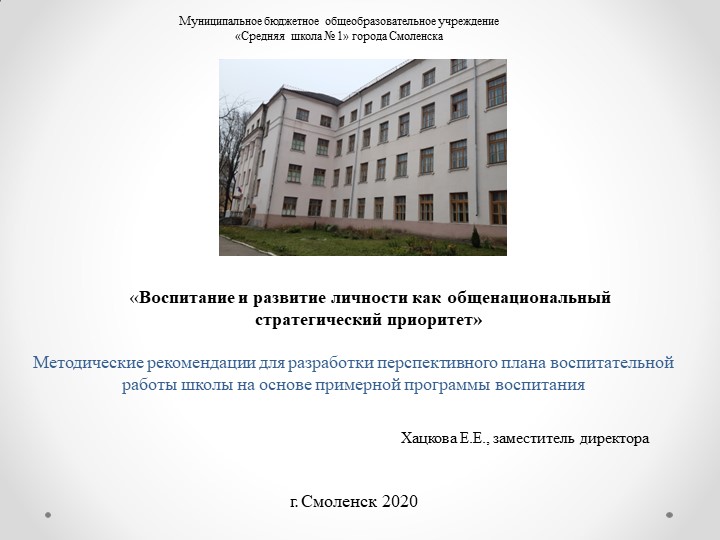 Муниципальное бюджетное общеобразовательное учреждение
«Средняя школа № 1» города Смоленска

«Воспитание и развитие личности как общенациональный стратегический приоритет»

Методические рекомендации для разработки перспективного плана воспитательной работы школы на основе примерной программы воспитания

Хацкова Е.Е., заместитель директора

г. Смоленск 2020